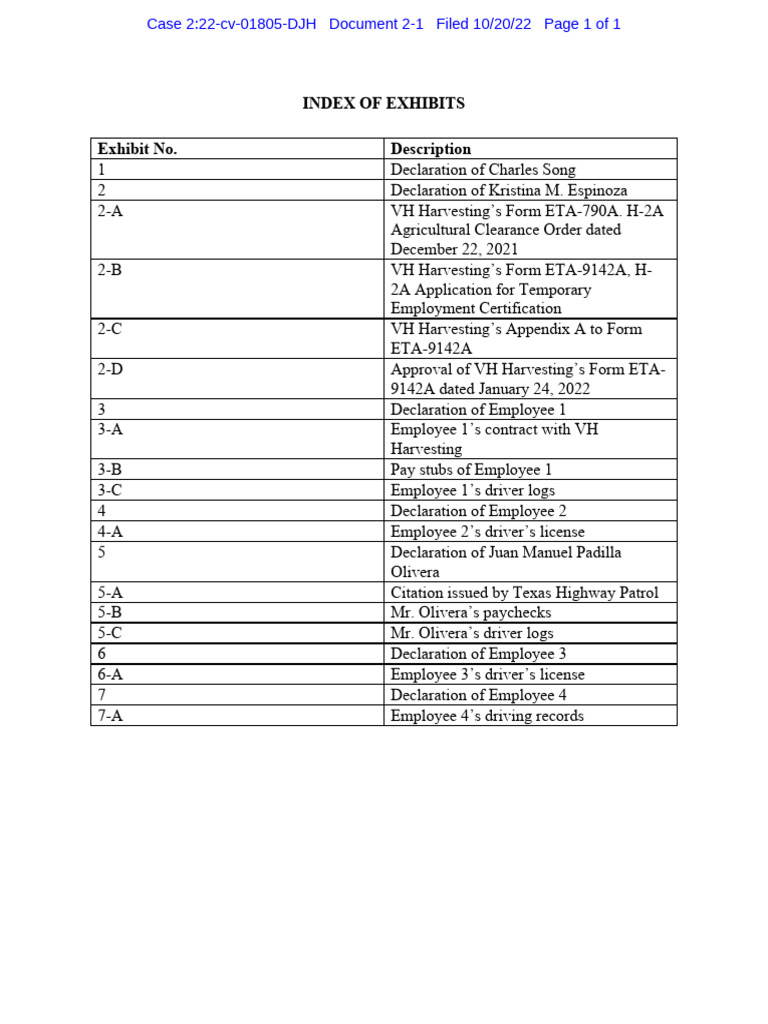 Case 2:22-cv-01805-DJH Document 2-1 Filed 10/20/22 Page 1 of 1

INDEX OF EXHIBITS

| Exhibit No. | Description |
|---|---|
| 1 | Declaration of Charles Song |
| 2 | Declaration of Kristina M. Espinoza |
| 2-A | VH Harvesting's Form ETA-790A. H-2A Agricultural Clearance Order dated December 22, 2021 |
| 2-B | VH Harvesting's Form ETA-9142A, H-2A Application for Temporary Employment Certification |
| 2-C | VH Harvesting's Appendix A to Form ETA-9142A |
| 2-D | Approval of VH Harvesting's Form ETA-9142A dated January 24, 2022 |
| 3 | Declaration of Employee 1 |
| 3-A | Employee 1's contract with VH Harvesting |
| 3-B | Pay stubs of Employee 1 |
| 3-C | Employee 1's driver logs |
| 4 | Declaration of Employee 2 |
| 4-A | Employee 2's driver's license |
| 5 | Declaration of Juan Manuel Padilla Olivera |
| 5-A | Citation issued by Texas Highway Patrol |
| 5-B | Mr. Olivera's paychecks |
| 5-C | Mr. Olivera's driver logs |
| 6 | Declaration of Employee 3 |
| 6-A | Employee 3's driver's license |
| 7 | Declaration of Employee 4 |
| 7-A | Employee 4's driving records |